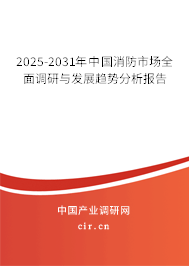 2025-2031年中国消防市场全面调研与发展趋势分析报告

中国产业调研网

cir.cn